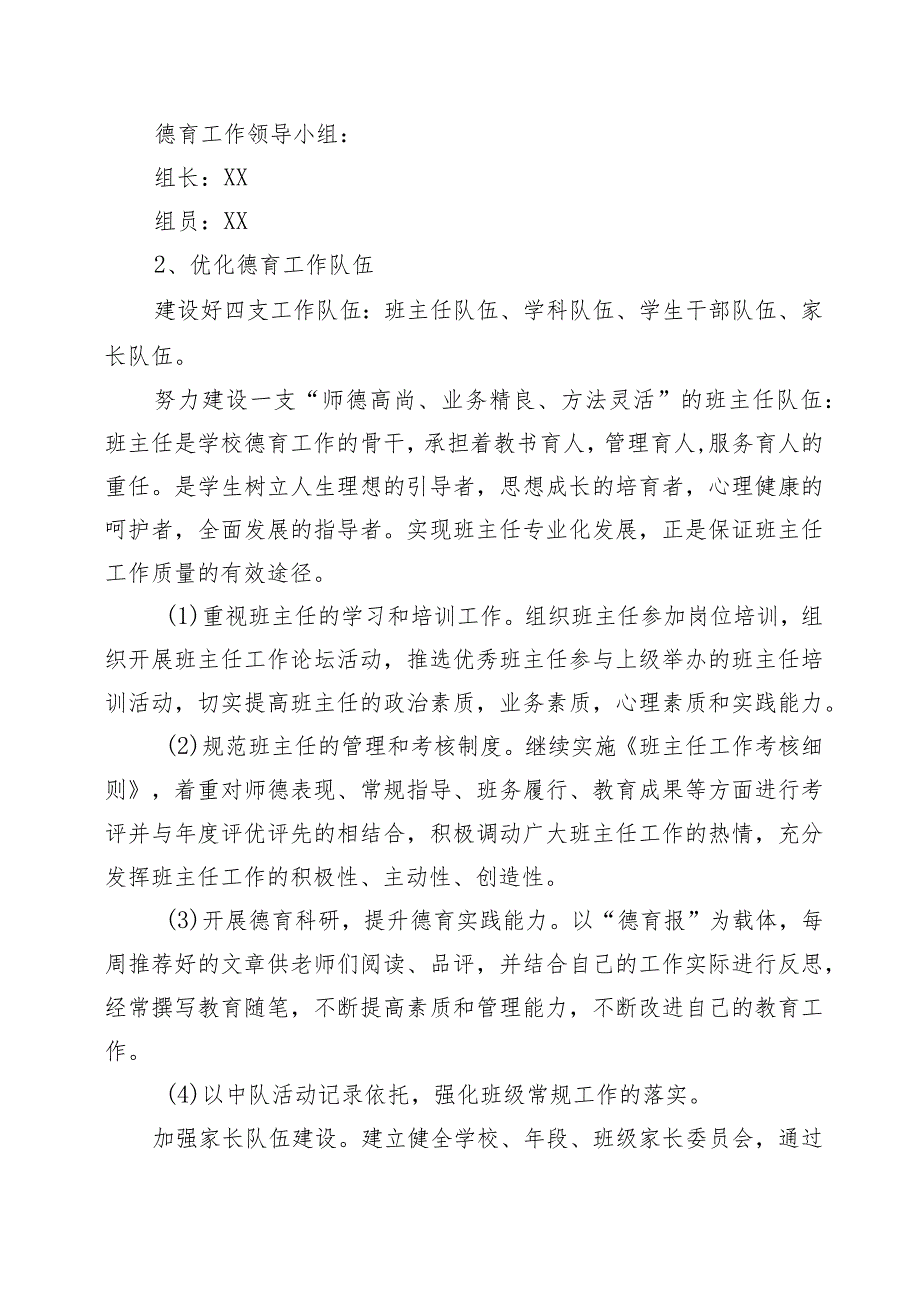 德育工作领导小组：

组长：XX

组员：XX

2、优化德育工作队伍

建设好四支工作队伍：班主任队伍、学科队伍、学生干部队伍、家长队伍。

努力建设一支“师德高尚、业务精良、方法灵活”的班主任队伍：班主任是学校德育工作的骨干，承担着教书育人，管理育人，服务育人的重任。是学生树立人生理想的引导者，思想成长的培育者，心理健康的呵护者，全面发展的指导者。实现班主任专业化发展，正是保证班主任工作质量的有效途径。

(1)重视班主任的学习和培训工作。组织班主任参加岗位培训，组织开展班主任工作论坛活动，推选优秀班主任参与上级举办的班主任培训活动，切实提高班主任的政治素质，业务素质，心理素质和实践能力。

(2)规范班主任的管理和考核制度。继续实施《班主任工作考核细则》，着重对师德表现、常规指导、班务履行、教育成果等方面进行考评并与年度评优评先的相结合，积极调动广大班主任工作的热情，充分发挥班主任工作的积极性、主动性、创造性。

(3)开展德育科研，提升德育实践能力。以“德育报”为载体，每周推荐好的文章供老师们阅读、品评，并结合自己的工作实际进行反思，经常撰写教育随笔，不断提高素质和管理能力，不断改进自己的教育工作。

(4)以中队活动记录依托，强化班级常规工作的落实。

加强家长队伍建设。建立健全学校、年段、班级家长委员会，通过